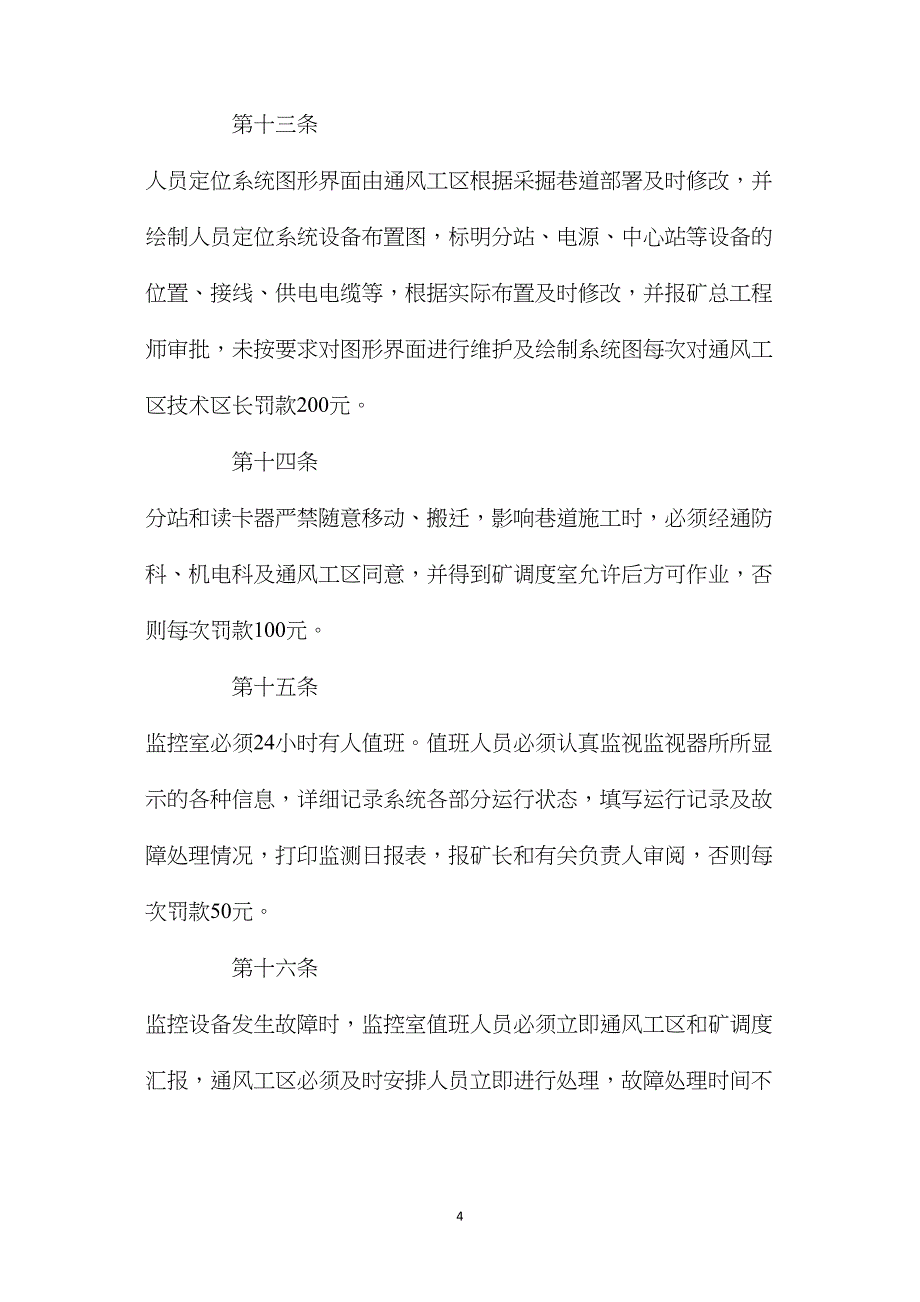 第十三条

人员定位系统图形界面由通风工区根据采掘巷道部署及时修改，并绘制人员定位系统设备布置图，标明分站、电源、中心站等设备的位置、接线、供电电缆等，根据实际布置及时修改，并报矿总工程师审批，未按要求对图形界面进行维护及绘制系统图每次对通风工区技术区长罚款200元。

第十四条

分站和读卡器严禁随意移动、搬迁，影响巷道施工时，必须经通防科、机电科及通风工区同意，并得到矿调度室允许后方可作业，否则每次罚款100元。

第十五条

监控室必须24小时有人值班。值班人员必须认真监视监视器所所显示的各种信息，详细记录系统各部分运行状态，填写运行记录及故障处理情况，打印监测日报表，报矿长和有关负责人审阅，否则每次罚款50元。

第十六条

监控设备发生故障时，监控室值班人员必须立即通风工区和矿调度汇报，通风工区必须及时安排人员立即进行处理，故障处理时间不

4